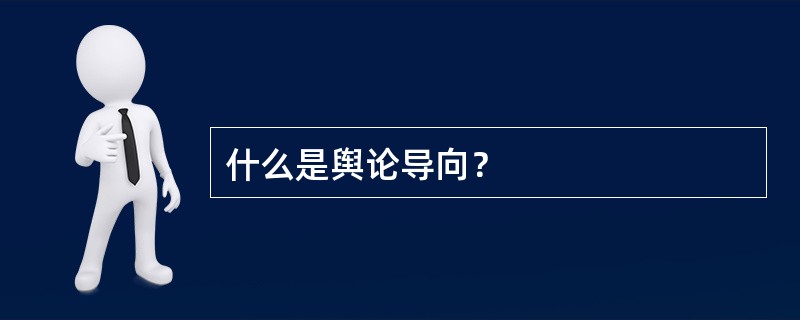 什么是舆论导向？